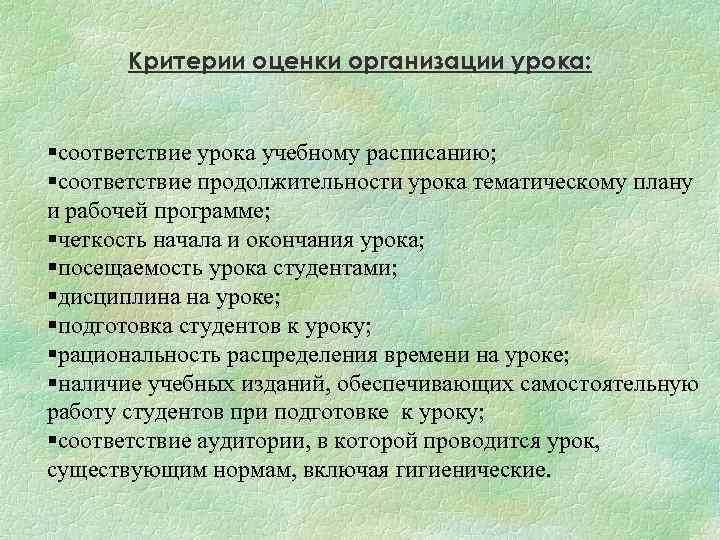 Критерии оценки организации урока:

▪соответствие урока учебному расписанию;
▪соответствие продолжительности урока тематическому плану и рабочей программе;
▪четкость начала и окончания урока;
▪посещаемость урока студентами;
▪дисциплина на уроке;
▪подготовка студентов к уроку;
▪рациональность распределения времени на уроке;
▪наличие учебных изданий, обеспечивающих самостоятельную работу студентов при подготовке к уроку;
▪соответствие аудитории, в которой проводится урок, существующим нормам, включая гигиенические.